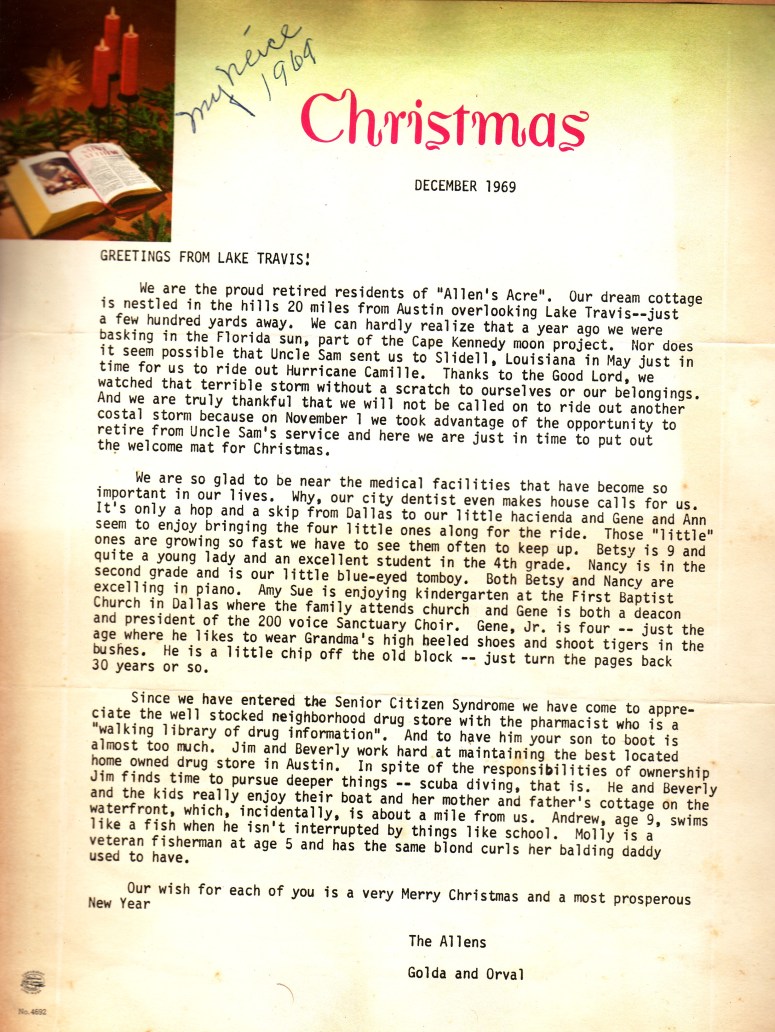 my niece 1969

Christmas

DECEMBER 1969

GREETINGS FROM LAKE TRAVIS!

We are the proud retired residents of "Allen's Acre". Our dream cottage is nestled in the hills 20 miles from Austin overlooking Lake Travis--just a few hundred yards away. We can hardly realize that a year ago we were basking in the Florida sun, part of the Cape Kennedy moon project. Nor does it seem possible that Uncle Sam sent us to Slidell, Louisiana in May just in time for us to ride out Hurricane Camille. Thanks to the Good Lord, we watched that terrible storm without a scratch to ourselves or our belongings. And we are truly thankful that we will not be called on to ride out another costal storm because on November 1 we took advantage of the opportunity to retire from Uncle Sam's service and here we are just in time to put out the welcome mat for Christmas.

We are so glad to be near the medical facilities that have become so important in our lives. Why, our city dentist even makes house calls for us. It's only a hop and a skip from Dallas to our little hacienda and Gene and Ann seem to enjoy bringing the four little ones along for the ride. Those "little" ones are growing so fast we have to see them often to keep up. Betsy is 9 and quite a young lady and an excellent student in the 4th grade. Nancy is in the second grade and is our little blue-eyed tomboy. Both Betsy and Nancy are excelling in piano. Amy Sue is enjoying kindergarten at the First Baptist Church in Dallas where the family attends church and Gene is both a deacon and president of the 200 voice Sanctuary Choir. Gene, Jr. is four -- just the age where he likes to wear Grandma's high heeled shoes and shoot tigers in the bushes. He is a little chip off the old block -- just turn the pages back 30 years or so.

Since we have entered the Senior Citizen Syndrome we have come to appreciate the well stocked neighborhood drug store with the pharmacist who is a "walking library of drug information". And to have him your son to boot is almost too much. Jim and Beverly work hard at maintaining the best located home owned drug store in Austin. In spite of the responsibilities of ownership Jim finds time to pursue deeper things -- scuba diving, that is. He and Beverly and the kids really enjoy their boat and her mother and father's cottage on the waterfront, which, incidentally, is about a mile from us. Andrew, age 9, swims like a fish when he isn't interrupted by things like school. Molly is a veteran fisherman at age 5 and has the same blond curls her balding daddy used to have.

Our wish for each of you is a very Merry Christmas and a most prosperous New Year

The Allens

Golda and Orval

No. 4692